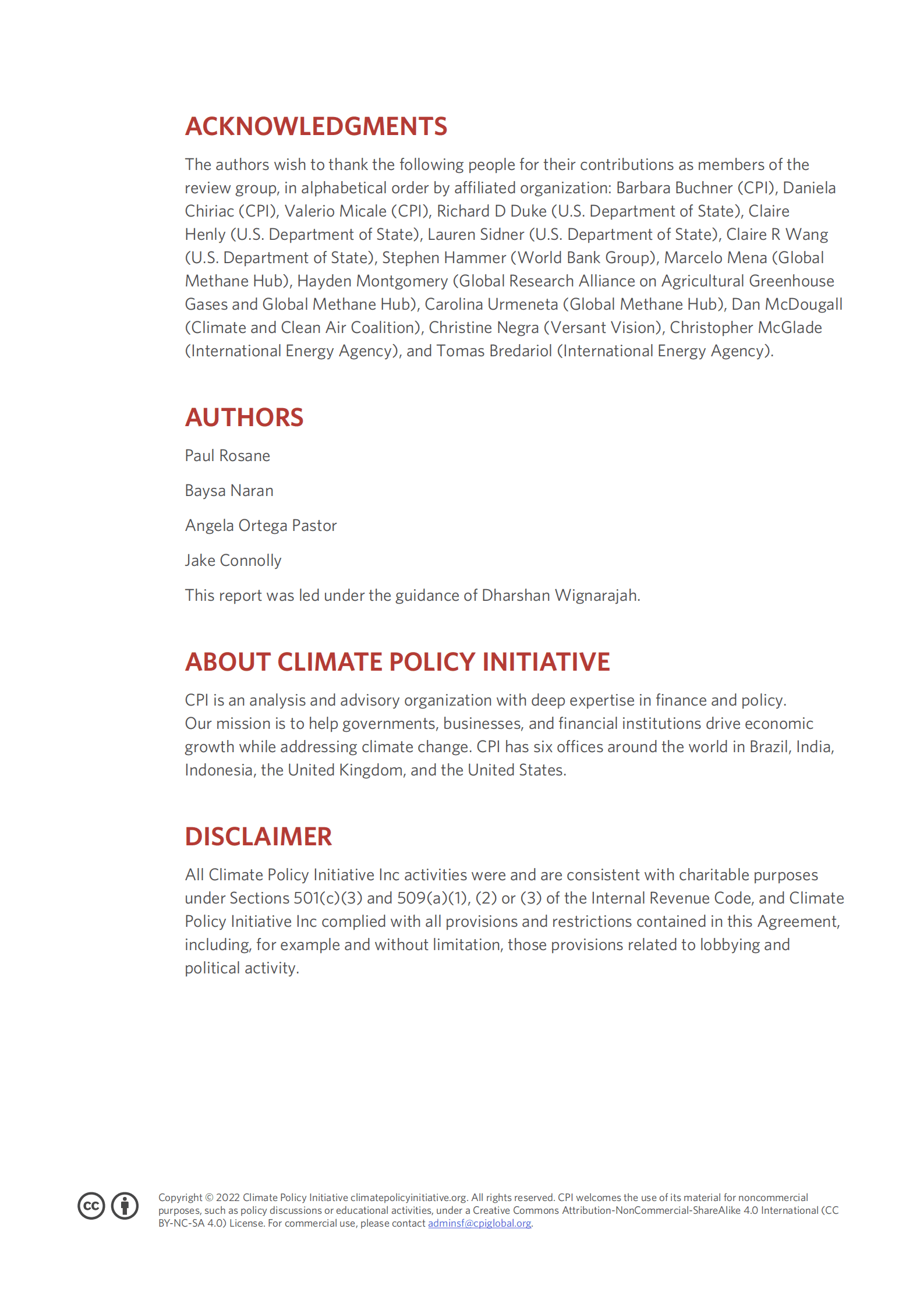 ACKNOWLEDGMENTS

The authors wish to thank the following people for their contributions as members of the review group, in alphabetical order by affiliated organization: Barbara Buchner (CPI), Daniela Chiriac (CPI), Valerio Micale (CPI), Richard D Duke (U.S. Department of State), Claire Henly (U.S. Department of State), Lauren Sidner (U.S. Department of State), Claire R Wang (U.S. Department of State), Stephen Hammer (World Bank Group), Marcelo Mena (Global Methane Hub), Hayden Montgomery (Global Research Alliance on Agricultural Greenhouse Gases and Global Methane Hub), Carolina Urmeneta (Global Methane Hub), Dan McDougall (Climate and Clean Air Coalition), Christine Negra (Versant Vision), Christopher McGlade (International Energy Agency), and Tomas Bredariol (International Energy Agency).

AUTHORS

Paul Rosane

Baysa Naran

Angela Ortega Pastor

Jake Connolly

This report was led under the guidance of Dharshan Wignarajah.

ABOUT CLIMATE POLICY INITIATIVE

CPI is an analysis and advisory organization with deep expertise in finance and policy. Our mission is to help governments, businesses, and financial institutions drive economic growth while addressing climate change. CPI has six offices around the world in Brazil, India, Indonesia, the United Kingdom, and the United States.

DISCLAIMER

All Climate Policy Initiative Inc activities were and are consistent with charitable purposes under Sections 501(c)(3) and 509(a)(1), (2) or (3) of the Internal Revenue Code, and Climate Policy Initiative Inc complied with all provisions and restrictions contained in this Agreement, including, for example and without limitation, those provisions related to lobbying and political activity.

Copyright © 2022 Climate Policy Initiative climatepolicyinitiative.org. All rights reserved. CPI welcomes the use of its material for noncommercial purposes, such as policy discussions or educational activities, under a Creative Commons Attribution-NonCommercial-ShareAlike 4.0 International (CC BY-NC-SA 4.0) License. For commercial use, please contact adminsf@cpiglobal.org.